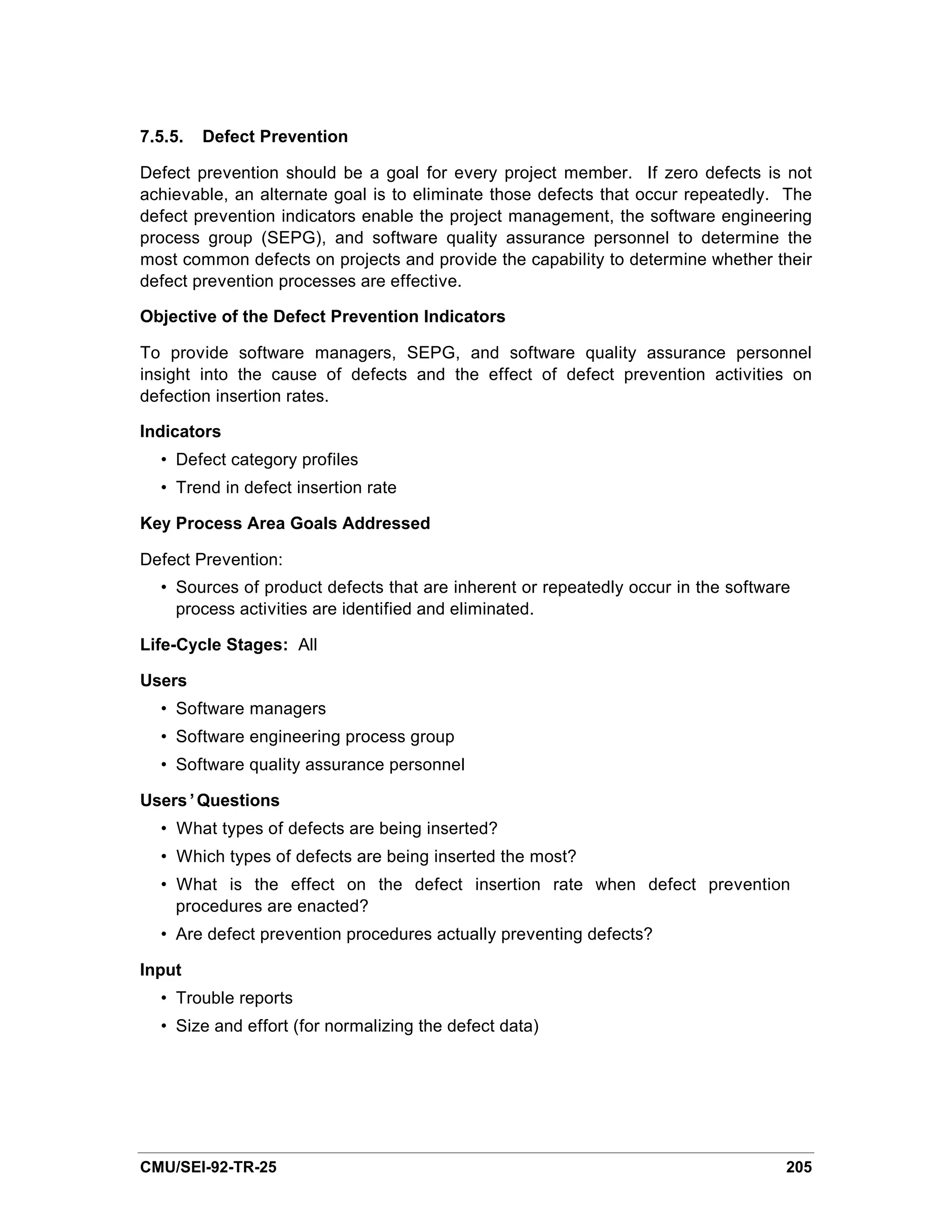 7.5.5. Defect Prevention

Defect prevention should be a goal for every project member. If zero defects is not achievable, an alternate goal is to eliminate those defects that occur repeatedly. The defect prevention indicators enable the project management, the software engineering process group (SEPG), and software quality assurance personnel to determine the most common defects on projects and provide the capability to determine whether their defect prevention processes are effective.

Objective of the Defect Prevention Indicators

To provide software managers, SEPG, and software quality assurance personnel insight into the cause of defects and the effect of defect prevention activities on defection insertion rates.

Indicators

• Defect category profiles
• Trend in defect insertion rate

Key Process Area Goals Addressed

Defect Prevention:

• Sources of product defects that are inherent or repeatedly occur in the software process activities are identified and eliminated.

Life-Cycle Stages: All

Users

• Software managers
• Software engineering process group
• Software quality assurance personnel

Users' Questions

• What types of defects are being inserted?
• Which types of defects are being inserted the most?
• What is the effect on the defect insertion rate when defect prevention procedures are enacted?
• Are defect prevention procedures actually preventing defects?

Input

• Trouble reports
• Size and effort (for normalizing the defect data)

CMU/SEI-92-TR-25 205